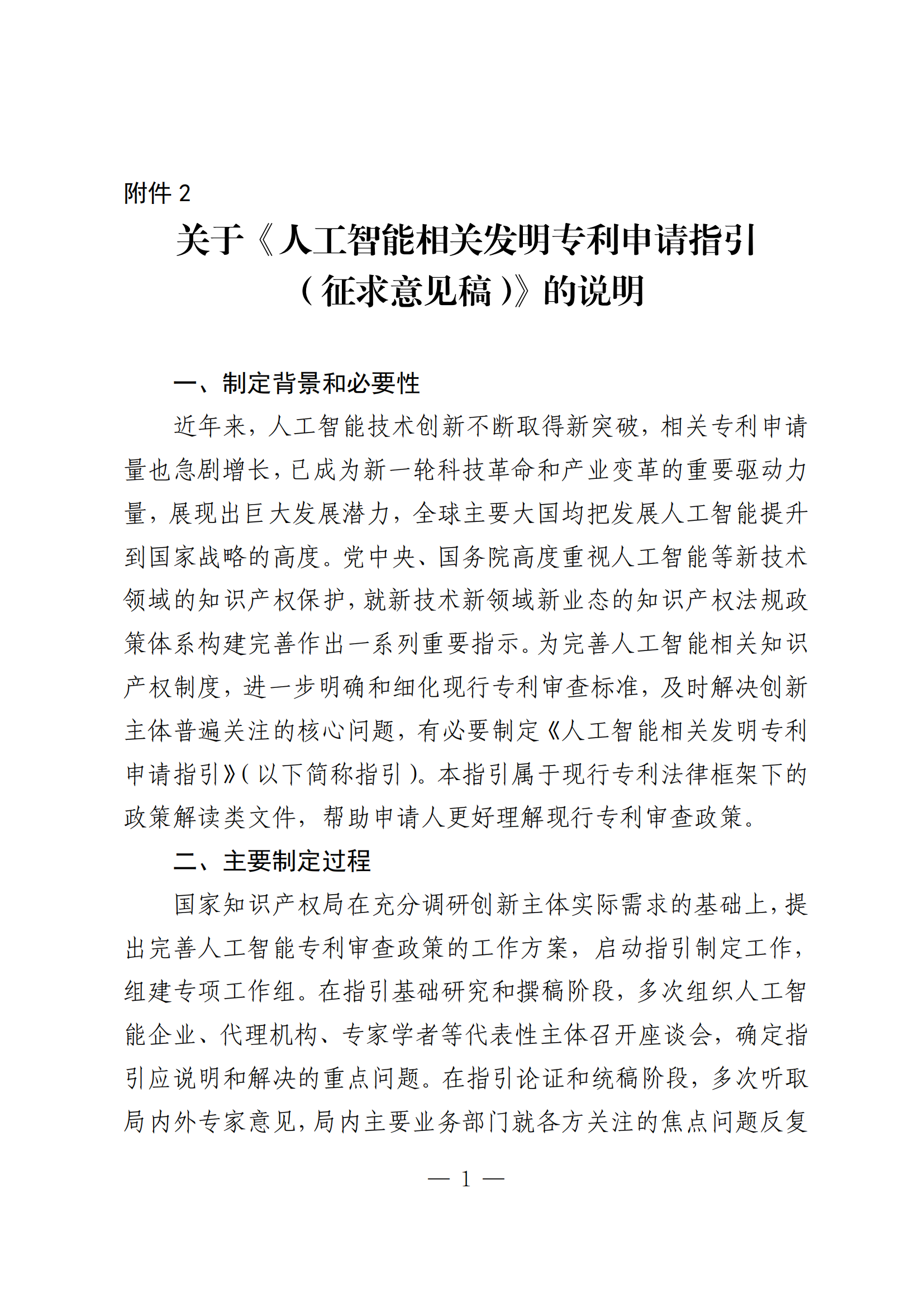 附件 2

关于《人工智能相关发明专利申请指引（征求意见稿）》的说明

一、制定背景和必要性

近年来，人工智能技术创新不断取得新突破，相关专利申请量也急剧增长，已成为新一轮科技革命和产业变革的重要驱动力量，展现出巨大发展潜力，全球主要大国均把发展人工智能提升到国家战略的高度。党中央、国务院高度重视人工智能等新技术领域的知识产权保护，就新技术新领域新业态的知识产权法规政策体系构建完善作出一系列重要指示。为完善人工智能相关知识产权制度，进一步明确和细化现行专利审查标准，及时解决创新主体普遍关注的核心问题，有必要制定《人工智能相关发明专利申请指引》（以下简称指引）。本指引属于现行专利法律框架下的政策解读类文件，帮助申请人更好理解现行专利审查政策。

二、主要制定过程

国家知识产权局在充分调研创新主体实际需求的基础上，提出完善人工智能专利审查政策的工作方案，启动指引制定工作，组建专项工作组。在指引基础研究和撰稿阶段，多次组织人工智能企业、代理机构、专家学者等代表性主体召开座谈会，确定指引应说明和解决的重点问题。在指引论证和统稿阶段，多次听取局内外专家意见，局内主要业务部门就各方关注的焦点问题反复

— 1 —